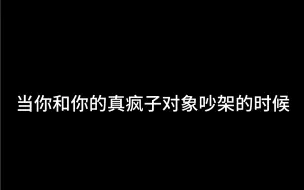 当你和你的真疯子对象吵架的时候